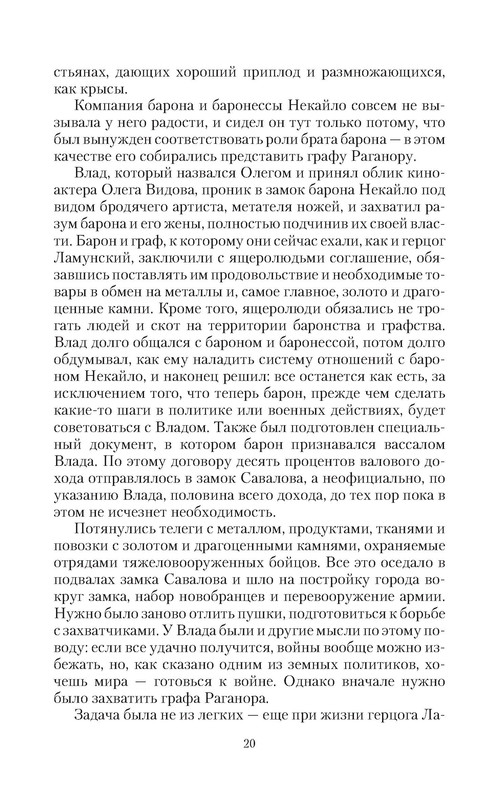 стьянах, дающих хороший приплод и размножающихся, как крысы.

Компания барона и баронессы Некайло совсем не вызывала у него радости, и сидел он тут только потому, что был вынужден соответствовать роли брата барона — в этом качестве его собирались представить графу Раганору.

Влад, который назвался Олегом и принял облик киноактера Олега Видова, проник в замок барона Некайло под видом бродячего артиста, метателя ножей, и захватил разум барона и его жены, полностью подчинив их своей власти. Барон и граф, к которому они сейчас ехали, как и герцог Ламунский, заключили с ящеролюдьми соглашение, обязавшись поставлять им продовольствие и необходимые товары в обмен на металлы и, самое главное, золото и драгоценные камни. Кроме того, ящеролюди обязались не трогать людей и скот на территории баронства и графства. Влад долго общался с бароном и баронессой, потом долго обдумывал, как ему наладить систему отношений с бароном Некайло, и наконец решил: все останется как есть, за исключением того, что теперь барон, прежде чем сделать какие-то шаги в политике или военных действиях, будет советоваться с Владом. Также был подготовлен специальный документ, в котором барон признавался вассалом Влада. По этому договору десять процентов валового дохода отправлялось в замок Савалова, а неофициально, по указанию Влада, половина всего дохода, до тех пор пока в этом не исчезнет необходимость.

Потянулись телеги с металлом, продуктами, тканями и повозки с золотом и драгоценными камнями, охраняемые отрядами тяжеловооруженных бойцов. Все это оседало в подвалах замка Савалова и шло на постройку города вокруг замка, набор новобранцев и перевооружение армии. Нужно было заново отлить пушки, подготовиться к борьбе с захватчиками. У Влада были и другие мысли по этому поводу: если все удачно получится, войны вообще можно избежать, но, как сказано одним из земных политиков, хочешь мира — готовься к войне. Однако вначале нужно было захватить графа Раганора.

Задача была не из легких — еще при жизни герцога Ла-

20